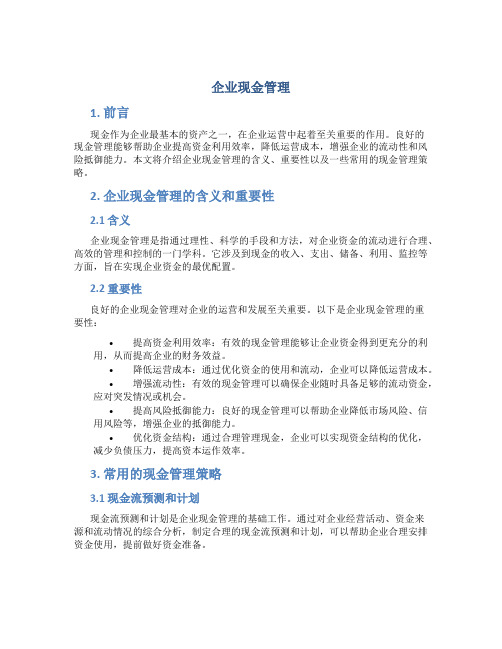 企业现金管理

1. 前言

现金作为企业最基本的资产之一，在企业运营中起着至关重要的作用。良好的现金管理能够帮助企业提高资金利用效率，降低运营成本，增强企业的流动性和风险抵御能力。本文将介绍企业现金管理的含义、重要性以及一些常用的现金管理策略。

2. 企业现金管理的含义和重要性

2.1 含义

企业现金管理是指通过理性、科学的手段和方法，对企业资金的流动进行合理、高效的管理和控制的一门学科。它涉及到现金的收入、支出、储备、利用、监控等方面，旨在实现企业资金的最优配置。

2.2 重要性

良好的企业现金管理对企业的运营和发展至关重要。以下是企业现金管理的重要性：

• 提高资金利用效率：有效的现金管理能够让企业资金得到更充分的利用，从而提高企业的财务效益。
• 降低运营成本：通过优化资金的使用和流动，企业可以降低运营成本。
• 增强流动性：有效的现金管理可以确保企业随时具备足够的流动资金，应对突发情况或机会。
• 提高风险抵御能力：良好的现金管理可以帮助企业降低市场风险、信用风险等，增强企业的抵御能力。
• 优化资金结构：通过合理管理现金，企业可以实现资金结构的优化，减少负债压力，提高资本运作效率。

3. 常用的现金管理策略

3.1 现金流预测和计划

现金流预测和计划是企业现金管理的基础工作。通过对企业经营活动、资金来源和流动情况的综合分析，制定合理的现金流预测和计划，可以帮助企业合理安排资金使用，提前做好资金准备。